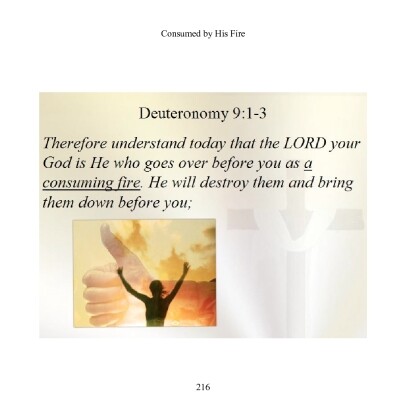 Consumed by His Fire

Deuteronomy 9:1-3

Therefore understand today that the LORD your God is He who goes over before you as a consuming fire. He will destroy them and bring them down before you;

216